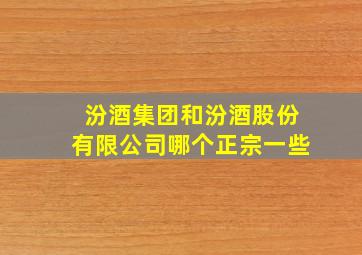 汾酒集团和汾酒股份有限公司哪个正宗一些